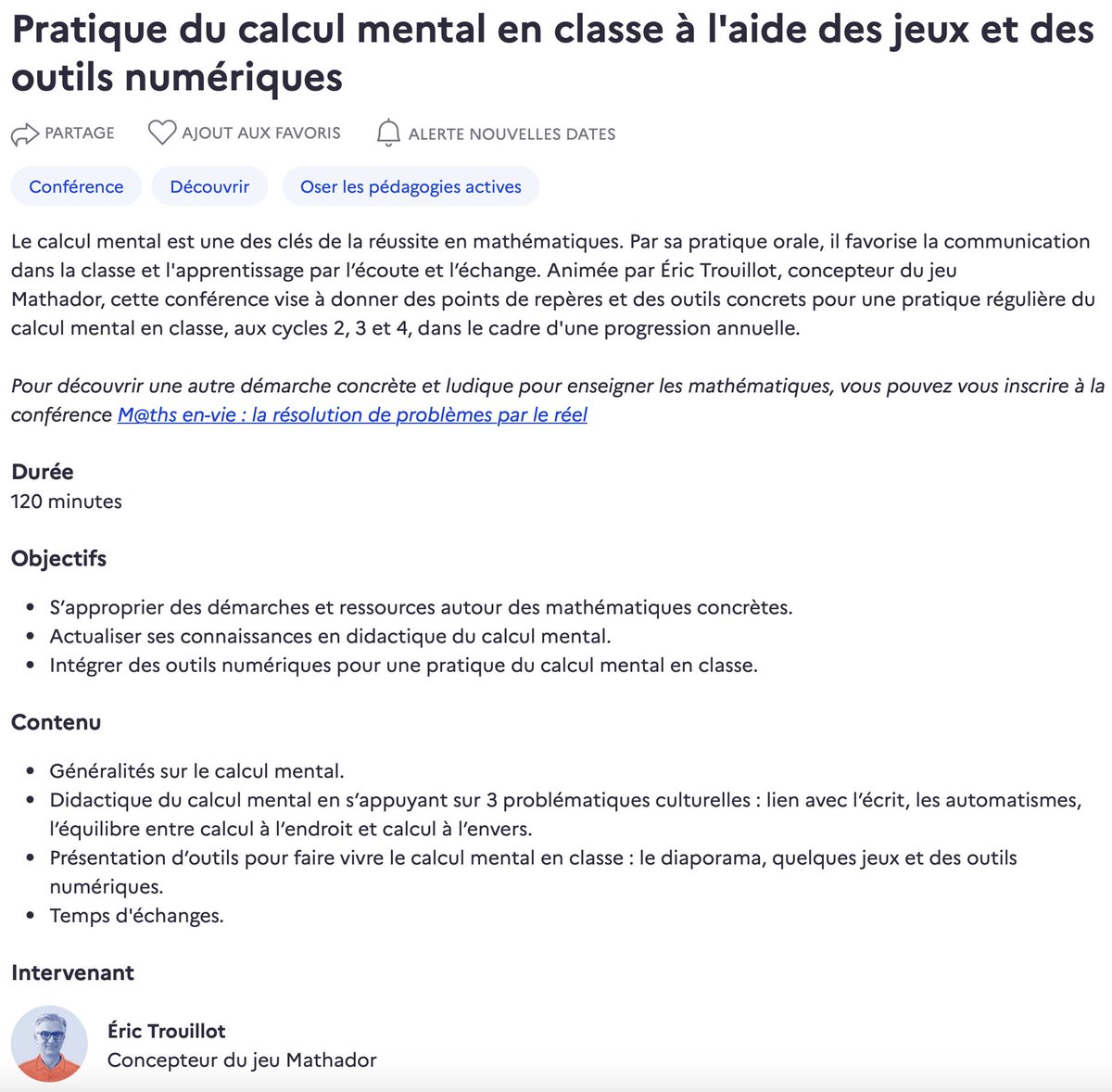 Pratique du calcul mental en classe à l'aide des jeux et des outils numériques

PARTAGE AJOUT AUX FAVORIS ALERTE NOUVELLES DATES

Conférence Découvrir Oser les pédagogies actives

Le calcul mental est une des clés de la réussite en mathématiques. Par sa pratique orale, il favorise la communication dans la classe et l'apprentissage par l'écoute et l'échange. Animée par Éric Trouillot, concepteur du jeu Mathador, cette conférence vise à donner des points de repères et des outils concrets pour une pratique régulière du calcul mental en classe, aux cycles 2, 3 et 4, dans le cadre d'une progression annuelle.

Pour découvrir une autre démarche concrète et ludique pour enseigner les mathématiques, vous pouvez vous inscrire à la conférence M@ths en-vie : la résolution de problèmes par le réel

Durée
120 minutes

Objectifs

- S'approprier des démarches et ressources autour des mathématiques concrètes.
- Actualiser ses connaissances en didactique du calcul mental.
- Intégrer des outils numériques pour une pratique du calcul mental en classe.

Contenu

- Généralités sur le calcul mental.
- Didactique du calcul mental en s'appuyant sur 3 problématiques culturelles : lien avec l'écrit, les automatismes, l'équilibre entre calcul à l'endroit et calcul à l'envers.
- Présentation d'outils pour faire vivre le calcul mental en classe : le diaporama, quelques jeux et des outils numériques.
- Temps d'échanges.

Intervenant

Éric Trouillot
Concepteur du jeu Mathador